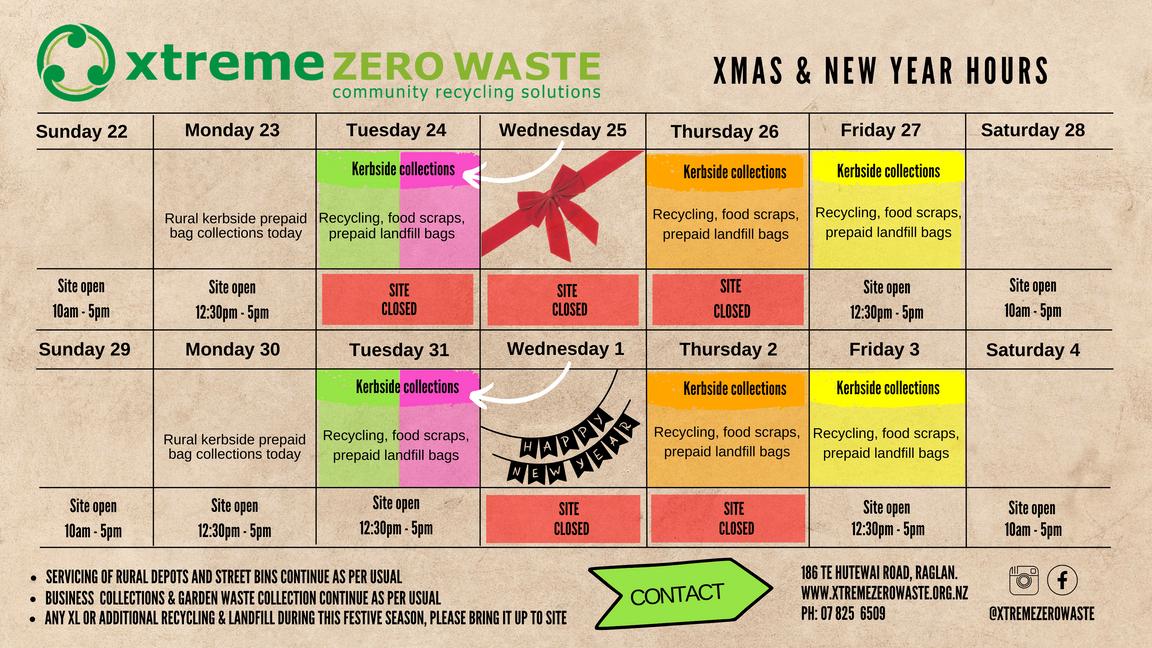 xtreme ZERO WASTE
community recycling solutions

XMAS & NEW YEAR HOURS

| Sunday 22 | Monday 23 | Tuesday 24 | Wednesday 25 | Thursday 26 | Friday 27 | Saturday 28 |
|---|---|---|---|---|---|---|
| | Rural kerbside prepaid bag collections today | Kerbside collections Recycling, food scraps, prepaid landfill bags | | Kerbside collections Recycling, food scraps, prepaid landfill bags | Kerbside collections Recycling, food scraps, prepaid landfill bags | |
| Site open 10am - 5pm | Site open 12:30pm - 5pm | SITE CLOSED | SITE CLOSED | SITE CLOSED | Site open 12:30pm - 5pm | Site open 10am - 5pm |
| Sunday 29 | Monday 30 | Tuesday 31 | Wednesday 1 | Thursday 2 | Friday 3 | Saturday 4 |
| | Rural kerbside prepaid bag collections today | Kerbside collections Recycling, food scraps, prepaid landfill bags | HAPPY NEW YEAR | Kerbside collections Recycling, food scraps, prepaid landfill bags | Kerbside collections Recycling, food scraps, prepaid landfill bags | |
| Site open 10am - 5pm | Site open 12:30pm - 5pm | Site open 12:30pm - 5pm | SITE CLOSED | SITE CLOSED | Site open 12:30pm - 5pm | Site open 10am - 5pm |

• SERVICING OF RURAL DEPOTS AND STREET BINS CONTINUE AS PER USUAL
• BUSINESS COLLECTIONS & GARDEN WASTE COLLECTION CONTINUE AS PER USUAL
• ANY XL OR ADDITIONAL RECYCLING & LANDFILL DURING THIS FESTIVE SEASON, PLEASE BRING IT UP TO SITE

CONTACT

186 TE HUTEWAI ROAD, RAGLAN.
WWW.XTREMEZEROWASTE.ORG.NZ
PH: 07 825 6509

@XTREMEZEROWASTE